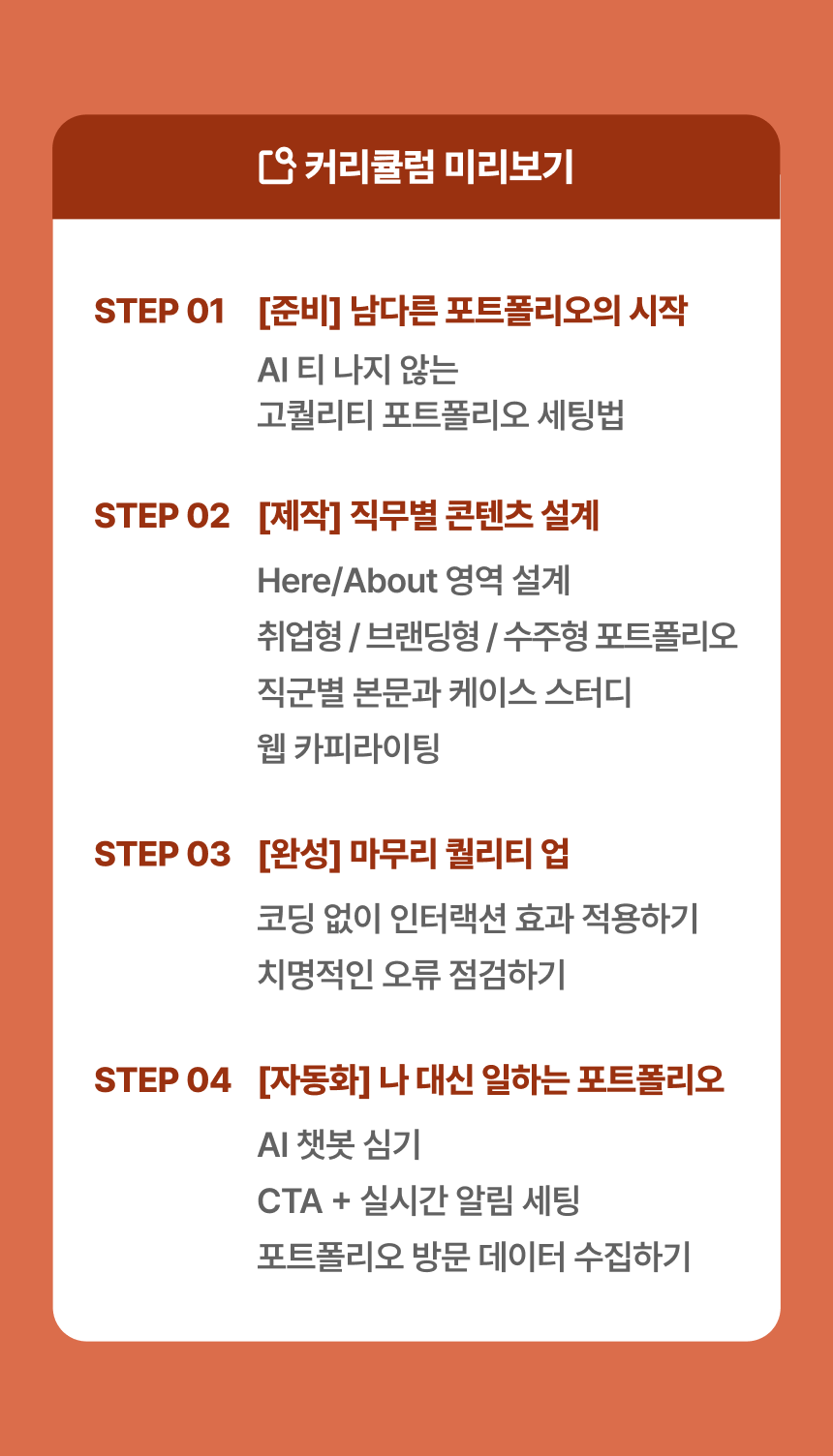 커리큘럼 미리보기

STEP 01 [준비] 남다른 포트폴리오의 시작

AI 티 나지 않는 고퀄리티 포트폴리오 세팅법

STEP 02 [제작] 직무별 콘텐츠 설계

Here/About 영역 설계

취업형 / 브랜딩형 / 수주형 포트폴리오

직군별 본문과 케이스 스터디

웹 카피라이팅

STEP 03 [완성] 마무리 퀄리티 업

코딩 없이 인터랙션 효과 적용하기

치명적인 오류 점검하기

STEP 04 [자동화] 나 대신 일하는 포트폴리오

AI 챗봇 심기

CTA + 실시간 알림 세팅

포트폴리오 방문 데이터 수집하기